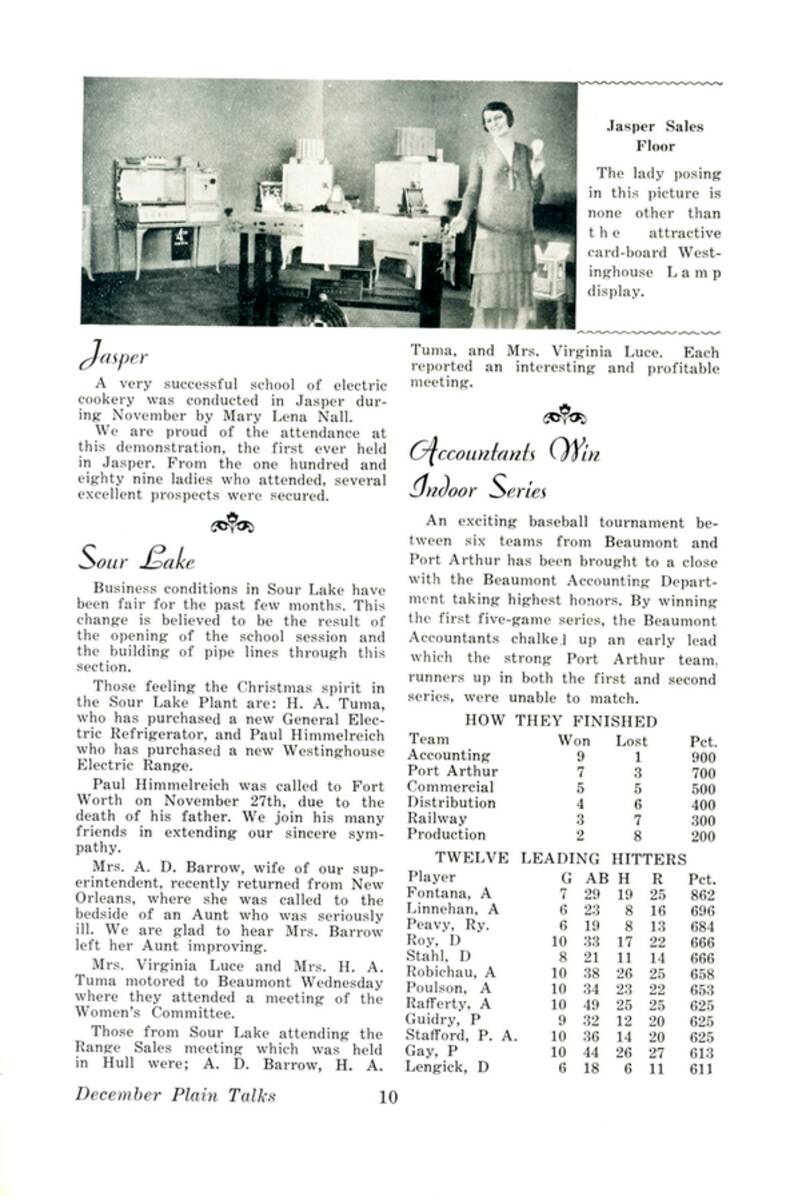 Jasper Sales Floor

The lady posing in this picture is none other than the attractive card-board Westinghouse Lamp display.

Jasper

A very successful school of electric cookery was conducted in Jasper during November by Mary Lena Nall.

We are proud of the attendance at this demonstration, the first ever held in Jasper. From the one hundred and eighty nine ladies who attended, several excellent prospects were secured.

Sour Lake

Business conditions in Sour Lake have been fair for the past few months. This change is believed to be the result of the opening of the school session and the building of pipe lines through this section.

Those feeling the Christmas spirit in the Sour Lake Plant are: H. A. Tuma, who has purchased a new General Electric Refrigerator, and Paul Himmelreich who has purchased a new Westinghouse Electric Range.

Paul Himmelreich was called to Fort Worth on November 27th, due to the death of his father. We join his many friends in extending our sincere sympathy.

Mrs. A. D. Barrow, wife of our superintendent, recently returned from New Orleans, where she was called to the bedside of an Aunt who was seriously ill. We are glad to hear Mrs. Barrow left her Aunt improving.

Mrs. Virginia Luce and Mrs. H. A. Tuma motored to Beaumont Wednesday where they attended a meeting of the Women's Committee.

Those from Sour Lake attending the Range Sales meeting which was held in Hull were; A. D. Barrow, H. A. Tuma, and Mrs. Virginia Luce. Each reported an interesting and profitable meeting.

Accountants Win Indoor Series

An exciting baseball tournament between six teams from Beaumont and Port Arthur has been brought to a close with the Beaumont Accounting Department taking highest honors. By winning the first five-game series, the Beaumont Accountants chalked up an early lead which the strong Port Arthur team, runners up in both the first and second series, were unable to match.

HOW THEY FINISHED

| Team | Won | Lost | Pct. |
|---|---|---|---|
| Accounting | 9 | 1 | 900 |
| Port Arthur | 7 | 3 | 700 |
| Commercial | 5 | 5 | 500 |
| Distribution | 4 | 6 | 400 |
| Railway | 3 | 7 | 300 |
| Production | 2 | 8 | 200 |

TWELVE LEADING HITTERS

| Player | G | AB | H | R | Pct. |
|---|---|---|---|---|---|
| Fontana, A | 7 | 29 | 19 | 25 | 862 |
| Linnehan, A | 6 | 23 | 8 | 16 | 696 |
| Peavy, Ry. | 6 | 19 | 8 | 13 | 684 |
| Roy, D | 10 | 33 | 17 | 22 | 666 |
| Stahl, D | 8 | 21 | 11 | 14 | 666 |
| Robichau, A | 10 | 38 | 26 | 25 | 658 |
| Poulson, A | 10 | 34 | 23 | 22 | 653 |
| Rafferty, A | 10 | 49 | 25 | 25 | 625 |
| Guidry, P | 9 | 32 | 12 | 20 | 625 |
| Stafford, P. A. | 10 | 36 | 14 | 20 | 625 |
| Gay, P | 10 | 44 | 26 | 27 | 613 |
| Lengick, D | 6 | 18 | 6 | 11 | 611 |

December Plain Talks 10